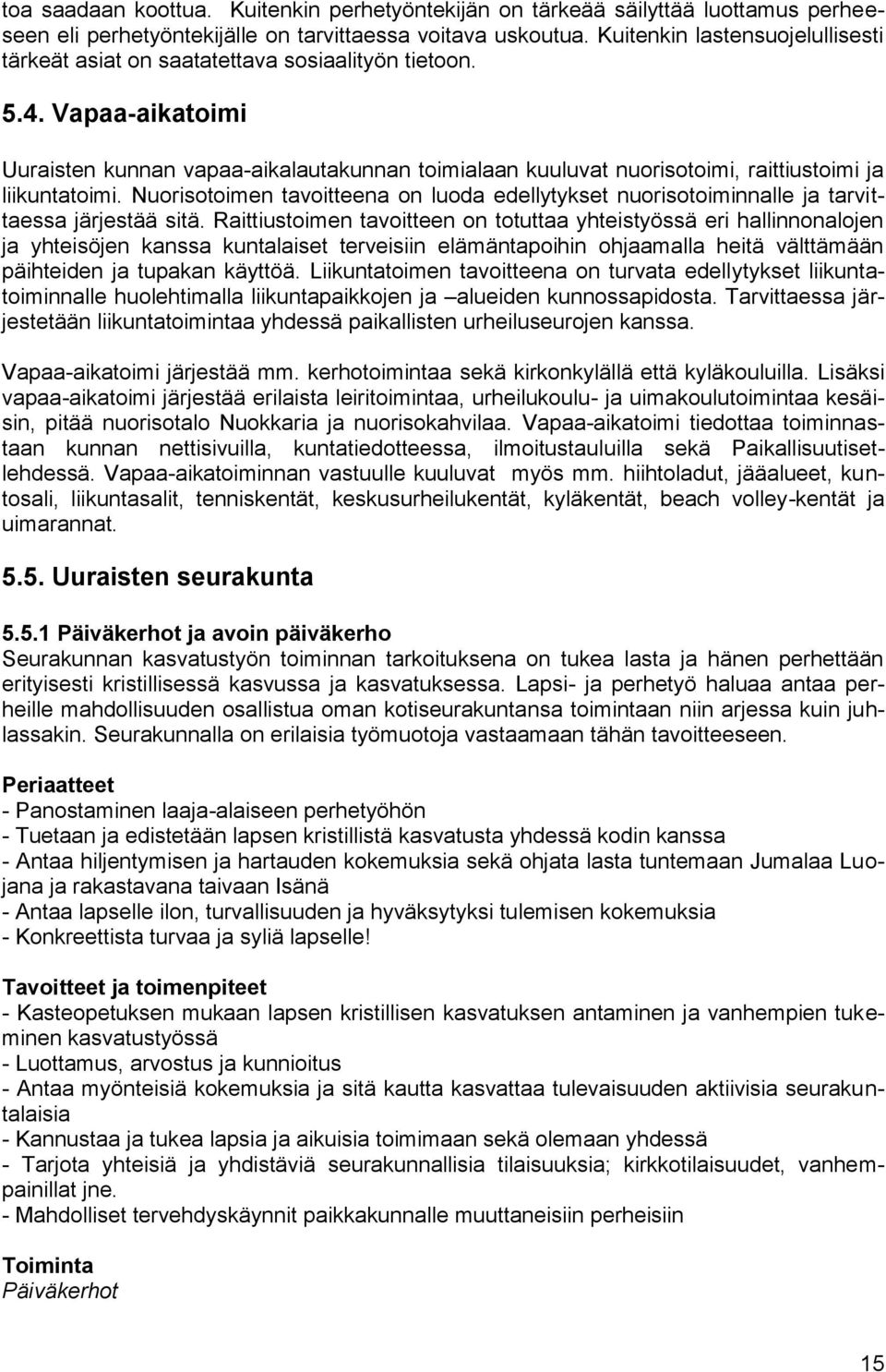 toa saadaan koottua. Kuitenkin perhetyöntekijän on tärkeää säilyttää luottamus perheeseen eli perhetyöntekijälle on tarvittaessa voitava uskoutua. Kuitenkin lastensuojelullisesti tärkeät asiat on saatatettava sosiaalityön tietoon.

5.4. Vapaa-aikatoimi

Uuraisten kunnan vapaa-aikalautakunnan toimialaan kuuluvat nuorisotoimi, raittiustoimi ja liikuntatoimi. Nuorisotoimen tavoitteena on luoda edellytykset nuorisotoiminnalle ja tarvittaessa järjestää sitä. Raittiustoimen tavoitteen on totuttaa yhteistyössä eri hallinnonalojen ja yhteisöjen kanssa kuntalaiset terveisiin elämäntapoihin ohjaamalla heitä välttämään päihteiden ja tupakan käyttöä. Liikuntatoimen tavoitteena on turvata edellytykset liikuntatoiminnalle huolehtimalla liikuntapaikkojen ja –alueiden kunnossapidosta. Tarvittaessa järjestetään liikuntatoimintaa yhdessä paikallisten urheiluseurojen kanssa.

Vapaa-aikatoimi järjestää mm. kerhotoimintaa sekä kirkonkylällä että kyläkouluilla. Lisäksi vapaa-aikatoimi järjestää erilaista leiritoimintaa, urheilukoulu- ja uimakoulutoimintaa kesäisin, pitää nuorisotalo Nuokkaria ja nuorisokahvilaa. Vapaa-aikatoimi tiedottaa toiminnastaan kunnan nettisivuilla, kuntatiedotteessa, ilmoitustauluilla sekä Paikallisuutisetlehdessä. Vapaa-aikatoiminnan vastuulle kuuluvat myös mm. hiihtoladut, jääalueet, kuntosali, liikuntasalit, tenniskentät, keskusurheilukentät, kyläkentät, beach volley-kentät ja uimarannat.

5.5. Uuraisten seurakunta

5.5.1 Päiväkerhot ja avoin päiväkerho
Seurakunnan kasvatustyön toiminnan tarkoituksena on tukea lasta ja hänen perhettään erityisesti kristillisessä kasvussa ja kasvatuksessa. Lapsi- ja perhetyö haluaa antaa perheille mahdollisuuden osallistua oman kotiseurakuntansa toimintaan niin arjessa kuin juhlassakin. Seurakunnalla on erilaisia työmuotoja vastaamaan tähän tavoitteeseen.

Periaatteet
- Panostaminen laaja-alaiseen perhetyöhön
- Tuetaan ja edistetään lapsen kristillistä kasvatusta yhdessä kodin kanssa
- Antaa hiljentymisen ja hartauden kokemuksia sekä ohjata lasta tuntemaan Jumalaa Luojana ja rakastavana taivaan Isänä
- Antaa lapselle ilon, turvallisuuden ja hyväksytyksi tulemisen kokemuksia
- Konkreettista turvaa ja syliä lapselle!

Tavoitteet ja toimenpiteet
- Kasteopetuksen mukaan lapsen kristillisen kasvatuksen antaminen ja vanhempien tukeminen kasvatustyössä
- Luottamus, arvostus ja kunnioitus
- Antaa myönteisiä kokemuksia ja sitä kautta kasvattaa tulevaisuuden aktiivisia seurakuntalaisia
- Kannustaa ja tukea lapsia ja aikuisia toimimaan sekä olemaan yhdessä
- Tarjota yhteisiä ja yhdistäviä seurakunnallisia tilaisuuksia; kirkkotilaisuudet, vanhempainillat jne.
- Mahdolliset tervehdyskäynnit paikkakunnalle muuttaneisiin perheisiin

Toiminta
Päiväkerhot

15